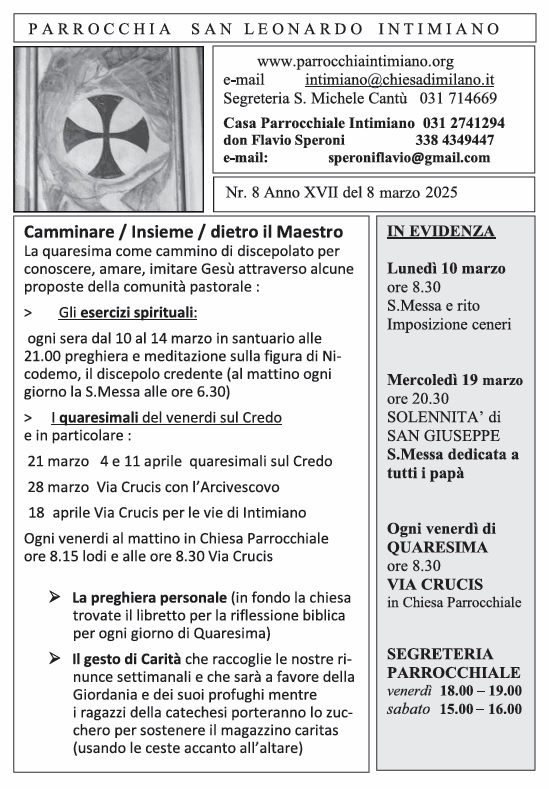 PARROCCHIA SAN LEONARDO INTIMIANO

www.parrocchiaintimiano.org
e-mail intimiano@chiesadimilano.it
Segreteria S. Michele Cantù 031 714669

Casa Parrocchiale Intimiano 031 2741294
don Flavio Speroni 338 4349447
e-mail: speroniflavio@gmail.com

Nr. 8 Anno XVII del 8 marzo 2025

Camminare / Insieme / dietro il Maestro
La quaresima come cammino di discepolato per conoscere, amare, imitare Gesù attraverso alcune proposte della comunità pastorale :

> Gli esercizi spirituali:

ogni sera dal 10 al 14 marzo in santuario alle 21.00 preghiera e meditazione sulla figura di Nicodemo, il discepolo credente (al mattino ogni giorno la S.Messa alle ore 6.30)

> I quaresimali del venerdì sul Credo e in particolare :

21 marzo 4 e 11 aprile quaresimali sul Credo

28 marzo Via Crucis con l'Arcivescovo

18 aprile Via Crucis per le vie di Intimiano

Ogni venerdì al mattino in Chiesa Parrocchiale ore 8.15 lodi e alle ore 8.30 Via Crucis

➢ La preghiera personale (in fondo la chiesa trovate il libretto per la riflessione biblica per ogni giorno di Quaresima)

➢ Il gesto di Carità che raccoglie le nostre rinunce settimanali e che sarà a favore della Giordania e dei suoi profughi mentre i ragazzi della catechesi porteranno lo zucchero per sostenere il magazzino caritas (usando le ceste accanto all'altare)

IN EVIDENZA

Lunedì 10 marzo
ore 8.30
S.Messa e rito Imposizione ceneri

Mercoledì 19 marzo
ore 20.30
SOLENNITA' di SAN GIUSEPPE
S.Messa dedicata a tutti i papà

Ogni venerdì di QUARESIMA
ore 8.30
VIA CRUCIS
in Chiesa Parrocchiale

SEGRETERIA PARROCCHIALE
venerdì 18.00 – 19.00
sabato 15.00 – 16.00